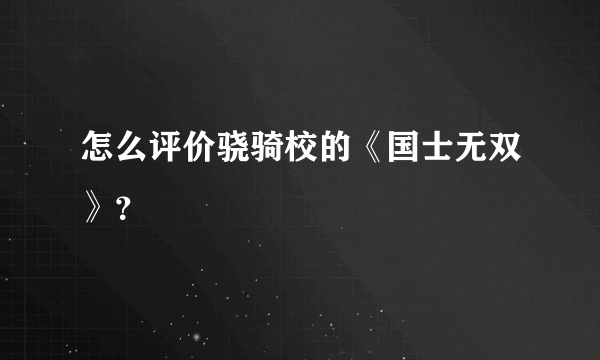 怎么评价骁骑校的《国士无双》?